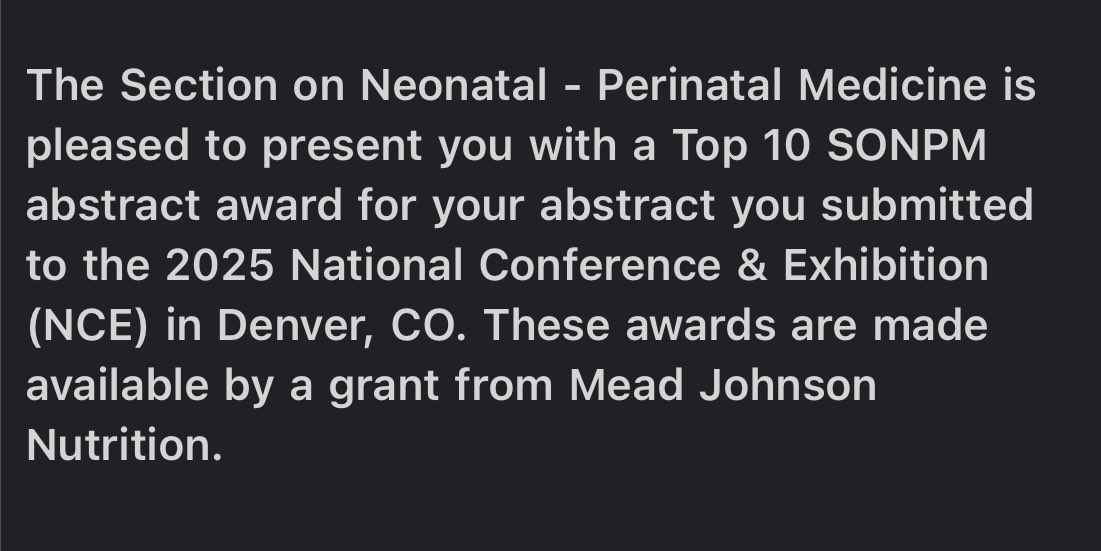 The Section on Neonatal - Perinatal Medicine is pleased to present you with a Top 10 SONPM abstract award for your abstract you submitted to the 2025 National Conference & Exhibition (NCE) in Denver, CO. These awards are made available by a grant from Mead Johnson Nutrition.